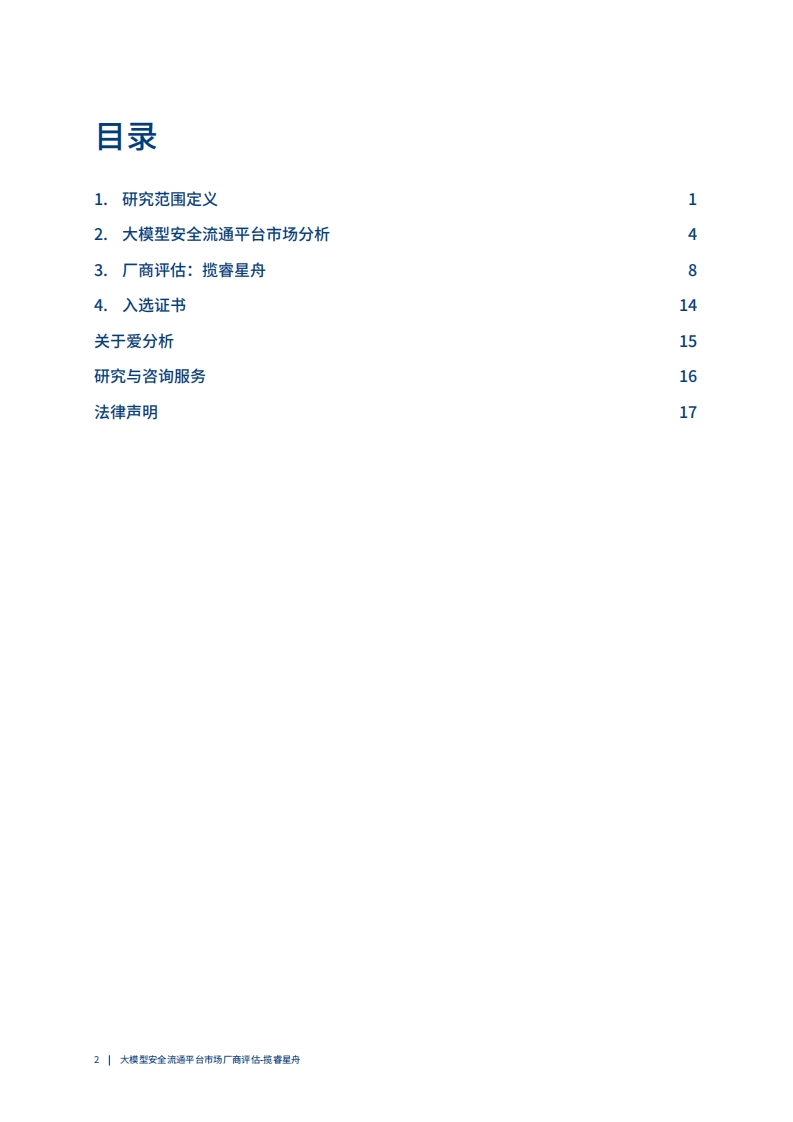 目录

1. 研究范围定义 1

2. 大模型安全流通平台市场分析 4

3. 厂商评估：揽睿星舟 8

4. 入选证书 14

关于爱分析 15

研究与咨询服务 16

法律声明 17

2 | 大模型安全流通平台市场厂商评估-揽睿星舟